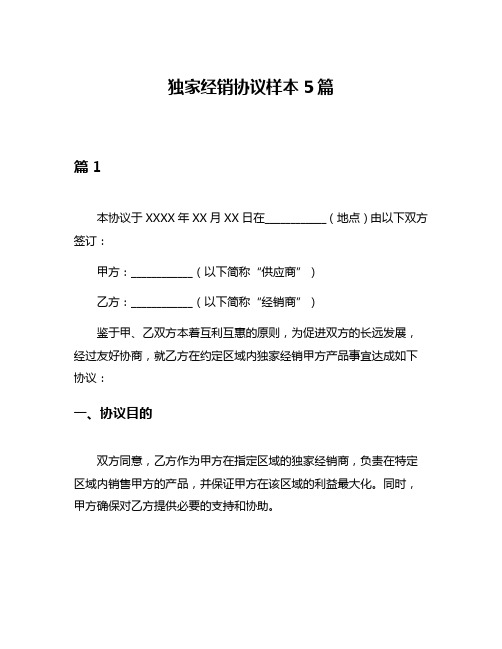 独家经销协议样本 5 篇

篇 1

本协议于 XXXX 年 XX 月 XX 日在___________（地点）由以下双方签订：

甲方：___________（以下简称“供应商”）

乙方：___________（以下简称“经销商”）

鉴于甲、乙双方本着互利互惠的原则，为促进双方的长远发展，经过友好协商，就乙方在约定区域内独家经销甲方产品事宜达成如下协议：

一、协议目的

双方同意，乙方作为甲方在指定区域的独家经销商，负责在特定区域内销售甲方的产品，并保证甲方在该区域的利益最大化。同时，甲方确保对乙方提供必要的支持和协助。